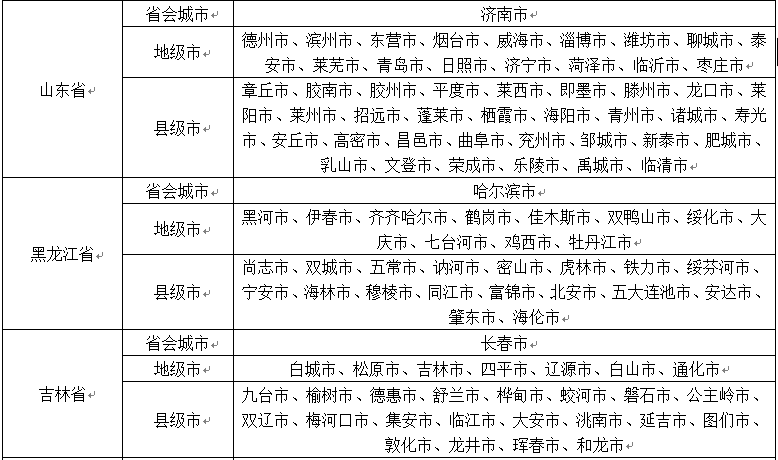 | 山东省 | 省会城市 | 济南市 |
|---|---|---|
| | 地级市 | 德州市、滨州市、东营市、烟台市、威海市、淄博市、潍坊市、聊城市、泰安市、莱芜市、青岛市、日照市、济宁市、菏泽市、临沂市、枣庄市 |
| | 县级市 | 章丘市、胶南市、胶州市、平度市、莱西市、即墨市、滕州市、龙口市、莱阳市、莱州市、招远市、蓬莱市、栖霞市、海阳市、青州市、诸城市、寿光市、安丘市、高密市、昌邑市、曲阜市、兖州市、邹城市、新泰市、肥城市、乳山市、文登市、荣成市、乐陵市、禹城市、临清市 |
| 黑龙江省 | 省会城市 | 哈尔滨市 |
| | 地级市 | 黑河市、伊春市、齐齐哈尔市、鹤岗市、佳木斯市、双鸭山市、绥化市、大庆市、七台河市、鸡西市、牡丹江市 |
| | 县级市 | 尚志市、双城市、五常市、讷河市、密山市、虎林市、铁力市、绥芬河市、宁安市、海林市、穆棱市、同江市、富锦市、北安市、五大连池市、安达市、肇东市、海伦市 |
| 吉林省 | 省会城市 | 长春市 |
| | 地级市 | 白城市、松原市、吉林市、四平市、辽源市、白山市、通化市 |
| | 县级市 | 九台市、榆树市、德惠市、舒兰市、桦甸市、蛟河市、磐石市、公主岭市、双辽市、梅河口市、集安市、临江市、大安市、洮南市、延吉市、图们市、敦化市、龙井市、珲春市、和龙市 |